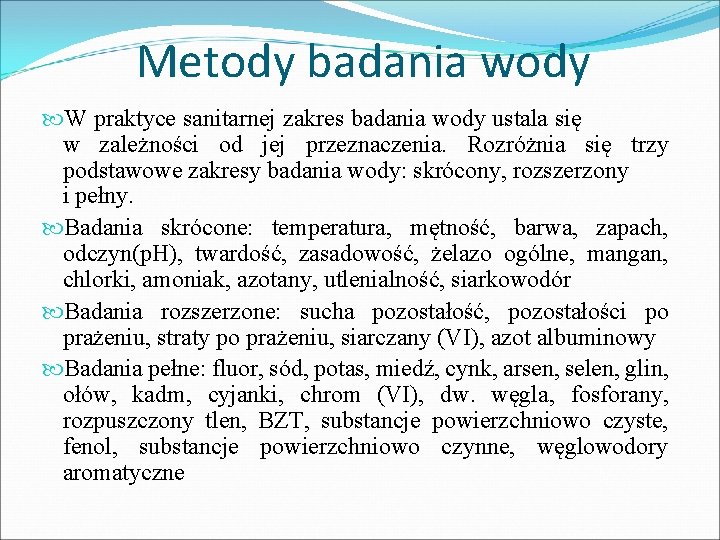 Metody badania wody

W praktyce sanitarnej zakres badania wody ustala się w zależności od jej przeznaczenia. Rozróżnia się trzy podstawowe zakresy badania wody: skrócony, rozszerzony i pełny.

Badania skrócone: temperatura, mętność, barwa, zapach, odczyn(pH), twardość, zasadowość, żelazo ogólne, mangan, chlorki, amoniak, azotany, utlenialność, siarkowodór

Badania rozszerzone: sucha pozostałość, pozostałości po prażeniu, straty po prażeniu, siarczany (VI), azot albuminowy

Badania pełne: fluor, sód, potas, miedź, cynk, arsen, selen, glin, ołów, kadm, cyjanki, chrom (VI), dw. węgla, fosforany, rozpuszczony tlen, BZT, substancje powierzchniowo czyste, fenol, substancje powierzchniowo czynne, węglowodory aromatyczne